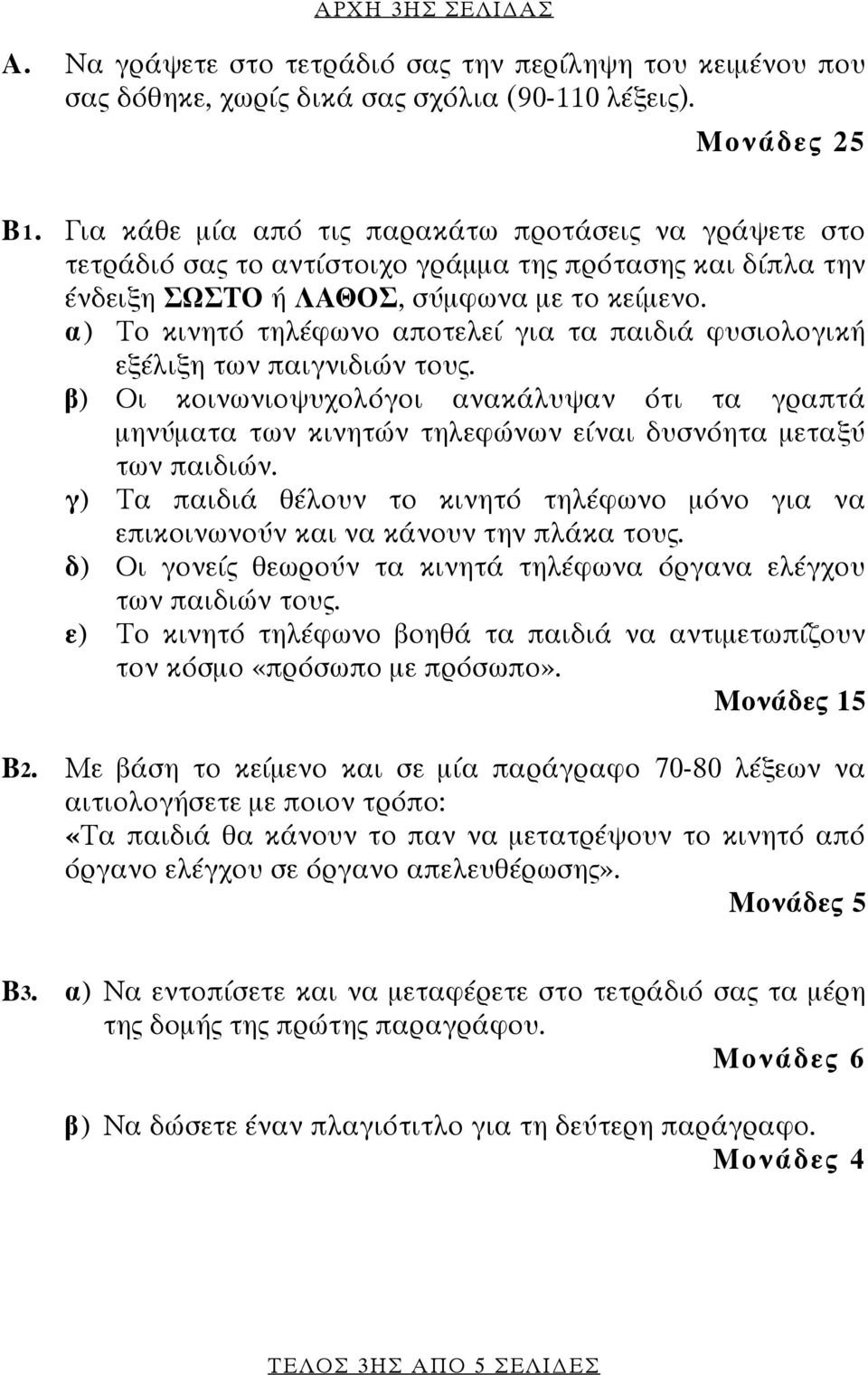 ΑΡΧΗ 3ΗΣ ΣΕΛΙΔΑΣ

Α. Να γράψετε στο τετράδιό σας την περίληψη του κειμένου που σας δόθηκε, χωρίς δικά σας σχόλια (90-110 λέξεις).

Μονάδες 25

Β1. Για κάθε μία από τις παρακάτω προτάσεις να γράψετε στο τετράδιό σας το αντίστοιχο γράμμα της πρότασης και δίπλα την ένδειξη ΣΩΣΤΟ ή ΛΑΘΟΣ, σύμφωνα με το κείμενο.

α) Το κινητό τηλέφωνο αποτελεί για τα παιδιά φυσιολογική εξέλιξη των παιγνιδιών τους.

β) Οι κοινωνιοψυχολόγοι ανακάλυψαν ότι τα γραπτά μηνύματα των κινητών τηλεφώνων είναι δυσνόητα μεταξύ των παιδιών.

γ) Τα παιδιά θέλουν το κινητό τηλέφωνο μόνο για να επικοινωνούν και να κάνουν την πλάκα τους.

δ) Οι γονείς θεωρούν τα κινητά τηλέφωνα όργανα ελέγχου των παιδιών τους.

ε) Το κινητό τηλέφωνο βοηθά τα παιδιά να αντιμετωπίζουν τον κόσμο «πρόσωπο με πρόσωπο».

Μονάδες 15

Β2. Με βάση το κείμενο και σε μία παράγραφο 70-80 λέξεων να αιτιολογήσετε με ποιον τρόπο:
«Τα παιδιά θα κάνουν το παν να μετατρέψουν το κινητό από όργανο ελέγχου σε όργανο απελευθέρωσης».

Μονάδες 5

Β3. α) Να εντοπίσετε και να μεταφέρετε στο τετράδιό σας τα μέρη της δομής της πρώτης παραγράφου.

Μονάδες 6

β) Να δώσετε έναν πλαγιότιτλο για τη δεύτερη παράγραφο.

Μονάδες 4

ΤΕΛΟΣ 3ΗΣ ΑΠΟ 5 ΣΕΛΙΔΕΣ